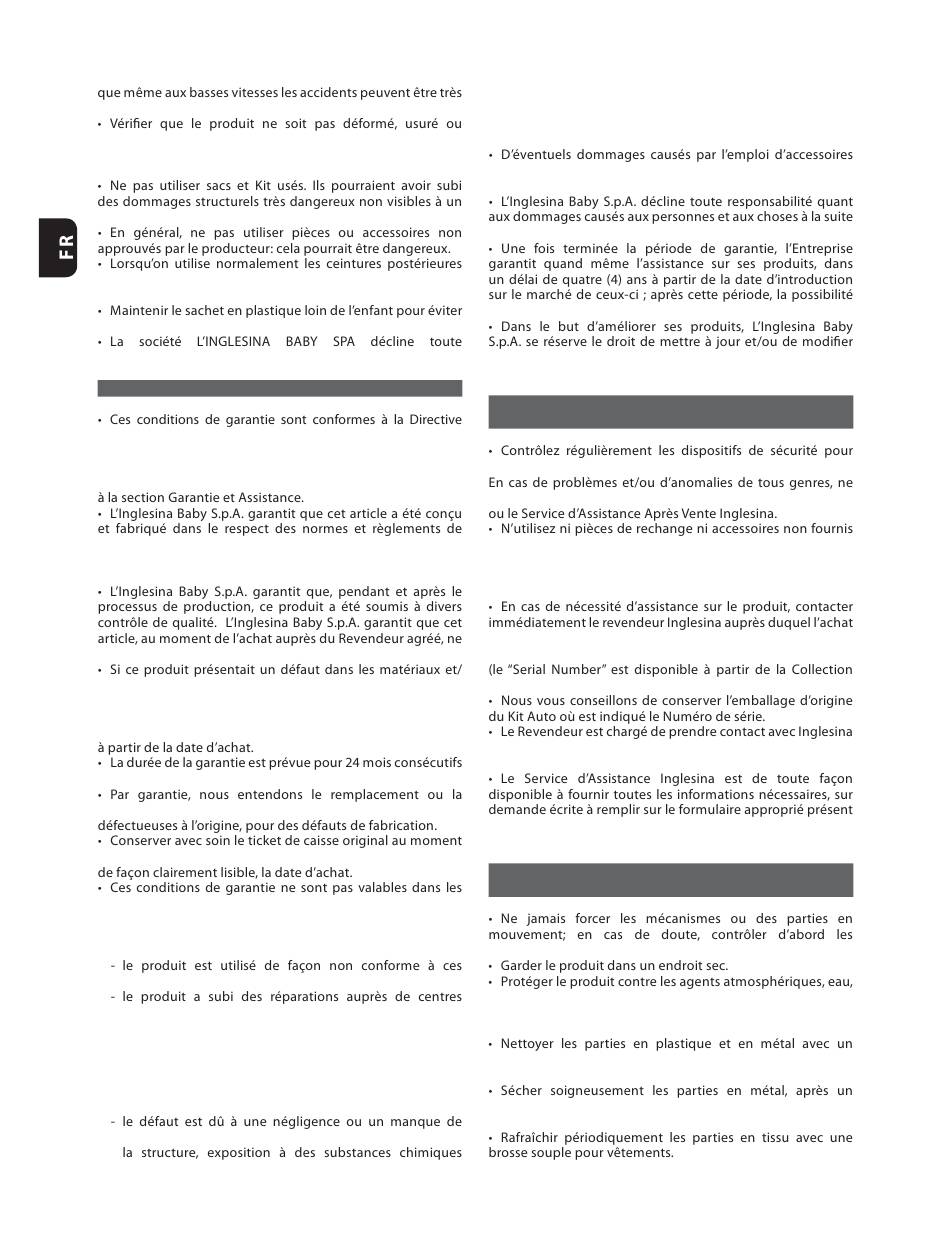 FR

que même aux basses vitesses les accidents peuvent être très

• Vérifier que le produit ne soit pas déformé, usuré ou

• Ne pas utiliser sacs et Kit usés. Ils pourraient avoir subi des dommages structurels très dangereux non visibles à un

• En général, ne pas utiliser pièces ou accessoires non approuvés par le producteur: cela pourrait être dangereux.
• Lorsqu'on utilise normalement les ceintures postérieures

• Maintenir le sachet en plastique loin de l'enfant pour éviter

• La société L'INGLESINA BABY SPA décline toute

• Ces conditions de garantie sont conformes à la Directive

à la section Garantie et Assistance.
• L'Inglesina Baby S.p.A. garantit que cet article a été conçu et fabriqué dans le respect des normes et règlements de

• L'Inglesina Baby S.p.A. garantit que, pendant et après le processus de production, ce produit a été soumis à divers contrôle de qualité. L'Inglesina Baby S.p.A. garantit que cet article, au moment de l'achat auprès du Revendeur agréé, ne

• Si ce produit présentait un défaut dans les matériaux et/

à partir de la date d'achat.
• La durée de la garantie est prévue pour 24 mois consécutifs

• Par garantie, nous entendons le remplacement ou la

défectueuses à l'origine, pour des défauts de fabrication.
• Conserver avec soin le ticket de caisse original au moment

de façon clairement lisible, la date d'achat.
• Ces conditions de garantie ne sont pas valables dans les

- le produit est utilisé de façon non conforme à ces

- le produit a subi des réparations auprès de centres

- le défaut est dû à une négligence ou un manque de

la structure, exposition à des substances chimiques

• D'éventuels dommages causés par l'emploi d'accessoires

• L'Inglesina Baby S.p.A. décline toute responsabilité quant aux dommages causés aux personnes et aux choses à la suite

• Une fois terminée la période de garantie, l'Entreprise garantit quand même l'assistance sur ses produits, dans un délai de quatre (4) ans à partir de la date d'introduction sur le marché de ceux-ci ; après cette période, la possibilité

• Dans le but d'améliorer ses produits, L'Inglesina Baby S.p.A. se réserve le droit de mettre à jour et/ou de modifier

• Contrôlez régulièrement les dispositifs de sécurité pour

En cas de problèmes et/ou d'anomalies de tous genres, ne

ou le Service d'Assistance Après Vente Inglesina.
• N'utilisez ni pièces de rechange ni accessoires non fournis

• En cas de nécessité d'assistance sur le produit, contacter immédiatement le revendeur Inglesina auprès duquel l'achat

(le "Serial Number" est disponible à partir de la Collection

• Nous vous conseillons de conserver l'emballage d'origine du Kit Auto où est indiqué le Numéro de série.
• Le Revendeur est chargé de prendre contact avec Inglesina

• Le Service d'Assistance Inglesina est de toute façon disponible à fournir toutes les informations nécessaires, sur demande écrite à remplir sur le formulaire approprié présent

• Ne jamais forcer les mécanismes ou des parties en mouvement; en cas de doute, contrôler d'abord les

• Garder le produit dans un endroit sec.
• Protéger le produit contre les agents atmosphériques, eau,

• Nettoyer les parties en plastique et en métal avec un

• Sécher soigneusement les parties en métal, après un

• Rafraîchir périodiquement les parties en tissu avec une brosse souple pour vêtements.